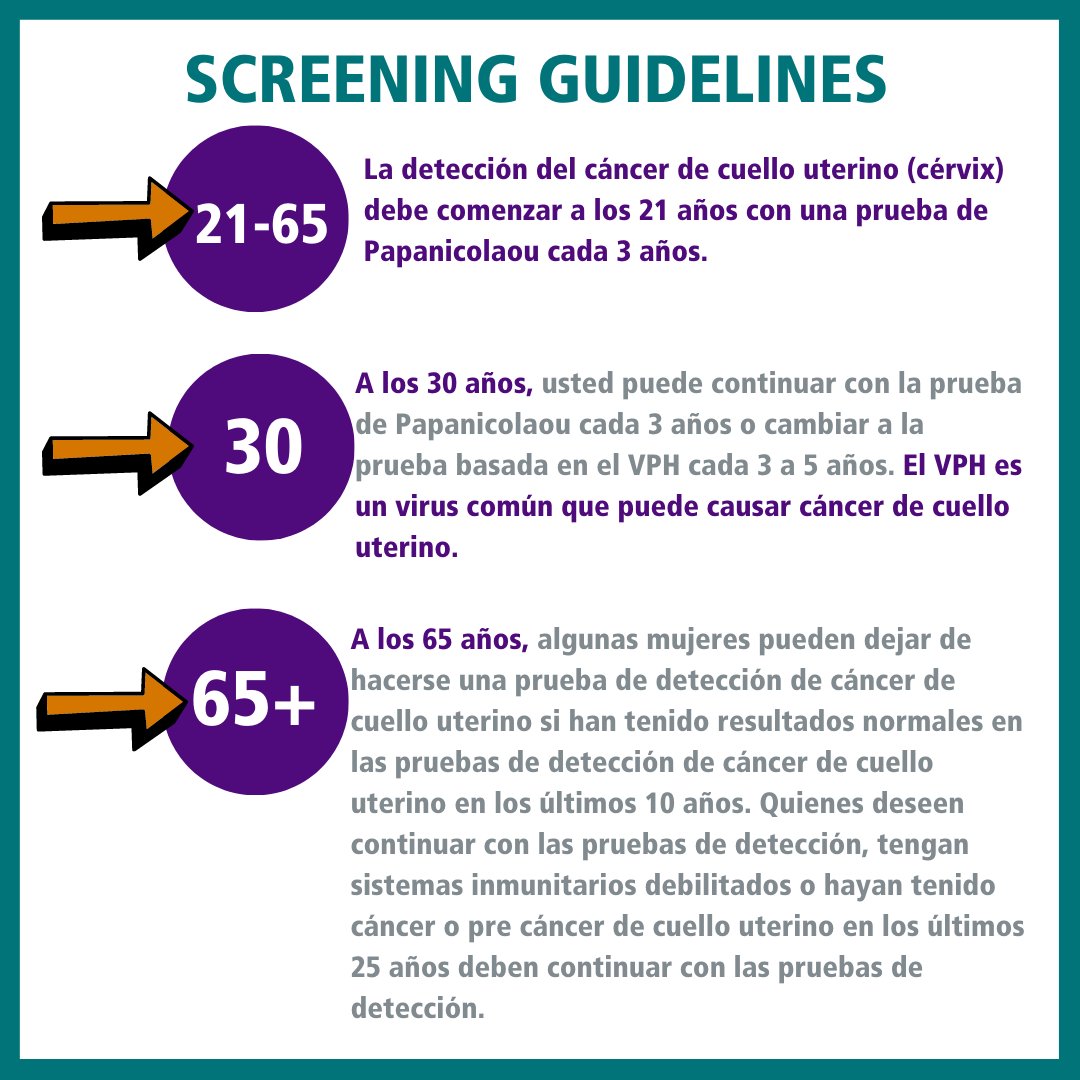 SCREENING GUIDELINES

21-65

La detección del cáncer de cuello uterino (cérvix) debe comenzar a los 21 años con una prueba de Papanicolaou cada 3 años.

30

A los 30 años, usted puede continuar con la prueba de Papanicolaou cada 3 años o cambiar a la prueba basada en el VPH cada 3 a 5 años. El VPH es un virus común que puede causar cáncer de cuello uterino.

65+

A los 65 años, algunas mujeres pueden dejar de hacerse una prueba de detección de cáncer de cuello uterino si han tenido resultados normales en las pruebas de detección de cáncer de cuello uterino en los últimos 10 años. Quienes deseen continuar con las pruebas de detección, tengan sistemas inmunitarios debilitados o hayan tenido cáncer o pre cáncer de cuello uterino en los últimos 25 años deben continuar con las pruebas de detección.